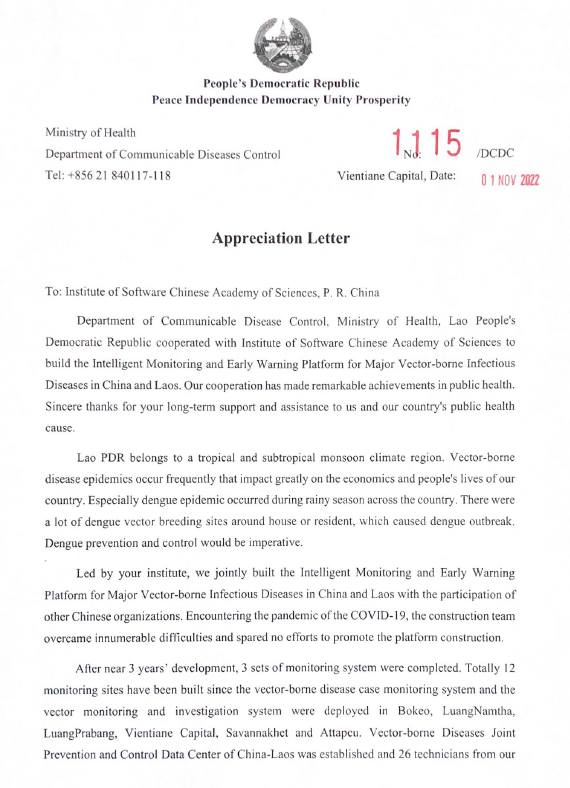 People's Democratic Republic
Peace Independence Democracy Unity Prosperity

Ministry of Health
Department of Communicable Diseases Control
Tel: +856 21 840117-118

No: 1115 /DCDC
Vientiane Capital, Date: 01 NOV 2022

Appreciation Letter

To: Institute of Software Chinese Academy of Sciences, P. R. China

Department of Communicable Disease Control, Ministry of Health, Lao People's Democratic Republic cooperated with Institute of Software Chinese Academy of Sciences to build the Intelligent Monitoring and Early Warning Platform for Major Vector-borne Infectious Diseases in China and Laos. Our cooperation has made remarkable achievements in public health. Sincere thanks for your long-term support and assistance to us and our country's public health cause.

Lao PDR belongs to a tropical and subtropical monsoon climate region. Vector-borne disease epidemics occur frequently that impact greatly on the economics and people's lives of our country. Especially dengue epidemic occurred during rainy season across the country. There were a lot of dengue vector breeding sites around house or resident, which caused dengue outbreak. Dengue prevention and control would be imperative.

Led by your institute, we jointly built the Intelligent Monitoring and Early Warning Platform for Major Vector-borne Infectious Diseases in China and Laos with the participation of other Chinese organizations. Encountering the pandemic of the COVID-19, the construction team overcame innumerable difficulties and spared no efforts to promote the platform construction.

After near 3 years' development, 3 sets of monitoring system were completed. Totally 12 monitoring sites have been built since the vector-borne disease case monitoring system and the vector monitoring and investigation system were deployed in Bokeo, LuangNamtha, LuangPrabang, Vientiane Capital, Savannakhet and Attapeu. Vector-borne Diseases Joint Prevention and Control Data Center of China-Laos was established and 26 technicians from our